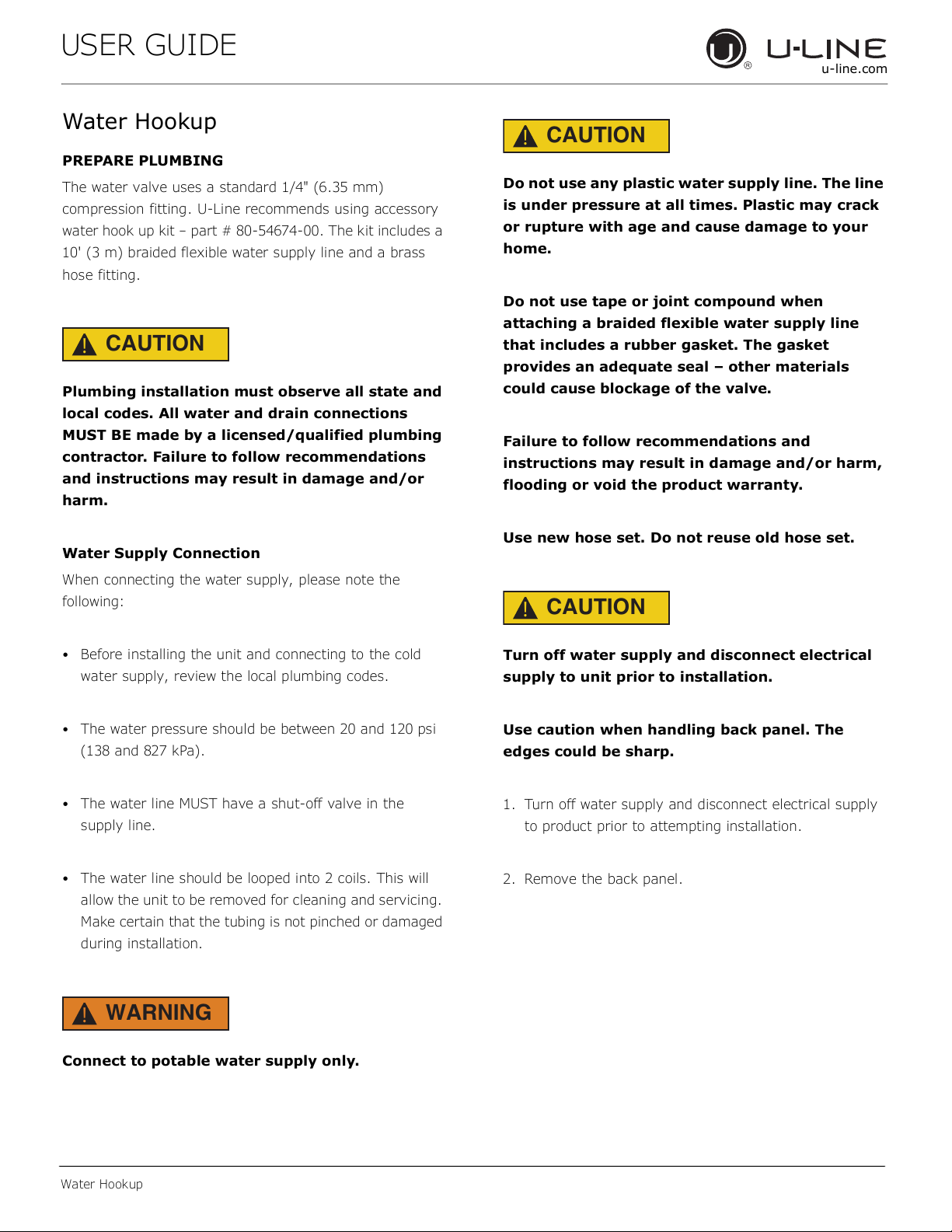 USER GUIDE

U-LINE
u-line.com

Water Hookup

PREPARE PLUMBING

The water valve uses a standard 1/4" (6.35 mm) compression fitting. U-Line recommends using accessory water hook up kit – part # 80-54674-00. The kit includes a 10' (3 m) braided flexible water supply line and a brass hose fitting.

CAUTION

Plumbing installation must observe all state and local codes. All water and drain connections MUST BE made by a licensed/qualified plumbing contractor. Failure to follow recommendations and instructions may result in damage and/or harm.

Water Supply Connection

When connecting the water supply, please note the following:

• Before installing the unit and connecting to the cold water supply, review the local plumbing codes.

• The water pressure should be between 20 and 120 psi (138 and 827 kPa).

• The water line MUST have a shut-off valve in the supply line.

• The water line should be looped into 2 coils. This will allow the unit to be removed for cleaning and servicing. Make certain that the tubing is not pinched or damaged during installation.

WARNING

Connect to potable water supply only.

CAUTION

Do not use any plastic water supply line. The line is under pressure at all times. Plastic may crack or rupture with age and cause damage to your home.

Do not use tape or joint compound when attaching a braided flexible water supply line that includes a rubber gasket. The gasket provides an adequate seal – other materials could cause blockage of the valve.

Failure to follow recommendations and instructions may result in damage and/or harm, flooding or void the product warranty.

Use new hose set. Do not reuse old hose set.

CAUTION

Turn off water supply and disconnect electrical supply to unit prior to installation.

Use caution when handling back panel. The edges could be sharp.

1. Turn off water supply and disconnect electrical supply to product prior to attempting installation.

2. Remove the back panel.

Water Hookup